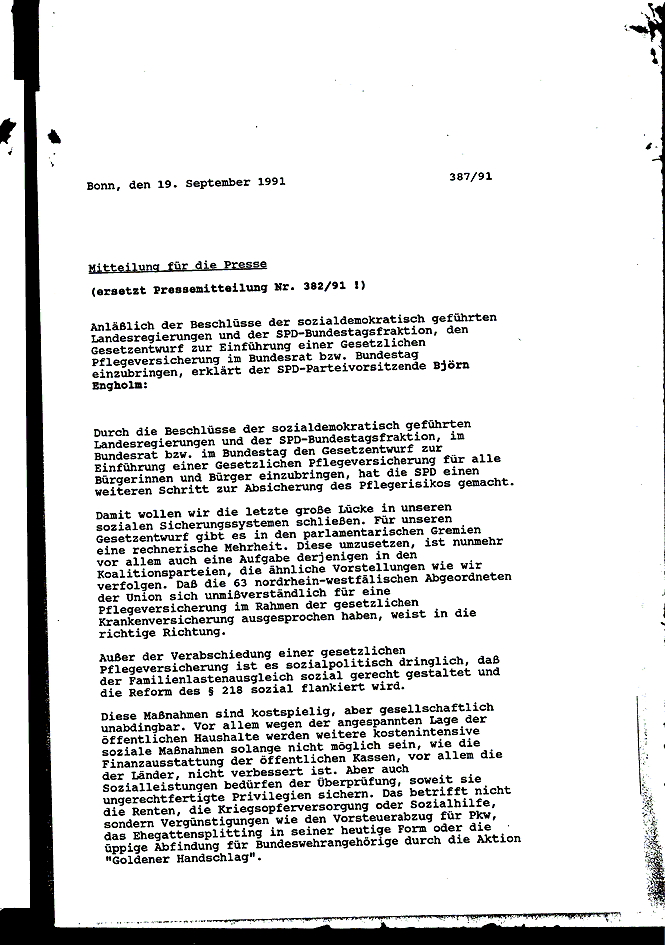 Bonn, den 19. September 1991

387/91

Mitteilung für die Presse

(ersetzt Pressemitteilung Nr. 382/91 !)

Anläßlich der Beschlüsse der sozialdemokratisch geführten Landesregierungen und der SPD-Bundestagsfraktion, den Gesetzentwurf zur Einführung einer Gesetzlichen Pflegeversicherung im Bundesrat bzw. Bundestag einzubringen, erklärt der SPD-Parteivorsitzende Björn Engholm:

Durch die Beschlüsse der sozialdemokratisch geführten Landesregierungen und der SPD-Bundestagsfraktion, im Bundesrat bzw. im Bundestag den Gesetzentwurf zur Einführung einer Gesetzlichen Pflegeversicherung für alle Bürgerinnen und Bürger einzubringen, hat die SPD einen weiteren Schritt zur Absicherung des Pflegerisikos gemacht.

Damit wollen wir die letzte große Lücke in unseren sozialen Sicherungssystemen schließen. Für unseren Gesetzentwurf gibt es in den parlamentarischen Gremien eine rechnerische Mehrheit. Diese umzusetzen, ist nunmehr vor allem auch eine Aufgabe derjenigen in den Koalitionsparteien, die ähnliche Vorstellungen wie wir verfolgen. Daß die 63 nordrhein-westfälischen Abgeordneten der Union sich unmißverständlich für eine Pflegeversicherung im Rahmen der gesetzlichen Krankenversicherung ausgesprochen haben, weist in die richtige Richtung.

Außer der Verabschiedung einer gesetzlichen Pflegeversicherung ist es sozialpolitisch dringlich, daß der Familienlastenausgleich sozial gerecht gestaltet und die Reform des § 218 sozial flankiert wird.

Diese Maßnahmen sind kostspielig, aber gesellschaftlich unabdingbar. Vor allem wegen der angespannten Lage der öffentlichen Haushalte werden weitere kostenintensive soziale Maßnahmen solange nicht möglich sein, wie die Finanzausstattung der öffentlichen Kassen, vor allem die der Länder, nicht verbessert ist. Aber auch Sozialleistungen bedürfen der Überprüfung, soweit sie ungerechtfertigte Privilegien sichern. Das betrifft nicht die Renten, die Kriegsopferversorgung oder Sozialhilfe, sondern Vergünstigungen wie den Vorsteuerabzug für Pkw, das Ehegattensplitting in seiner heutige Form oder die üppige Abfindung für Bundeswehrangehörige durch die Aktion "Goldener Handschlag".